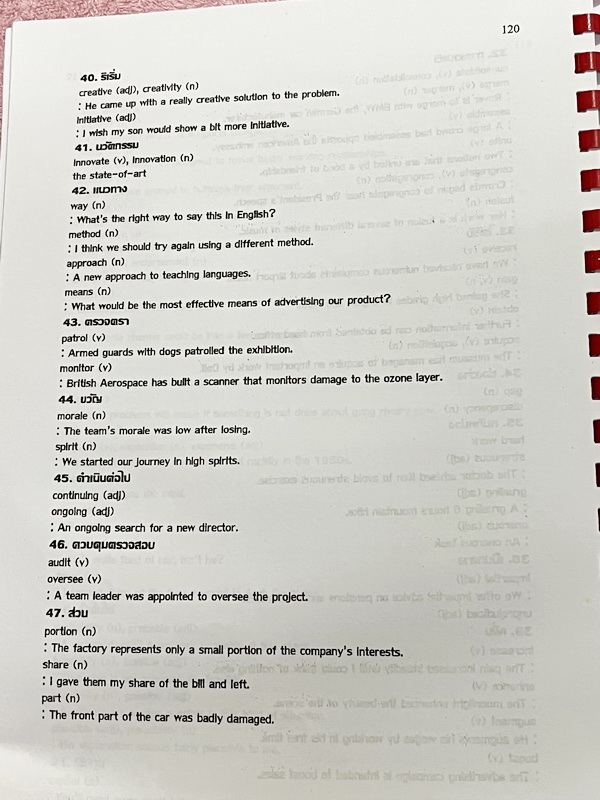 120

40. ริเริ่ม
creative (adj), creativity (n)
: He came up with a really creative solution to the problem.
initiative (adj)
: I wish my son would show a bit more initiative.
41. นวัตกรรม
innovate (v), innovation (n)
the state-of-art
42. แนวทาง
way (n)
: What's the right way to say this in English?
method (n)
: I think we should try again using a different method.
approach (n)
: A new approach to teaching languages.
means (n)
: What would be the most effective means of advertising our product?
43. ตรวจตรา
patrol (v)
: Armed guards with dogs patrolled the exhibition.
monitor (v)
: British Aerospace has built a scanner that monitors damage to the ozone layer.
44. ขวัญ
morale (n)
: The team's morale was low after losing.
spirit (n)
: We started our journey in high spirits.
45. ดำเนินต่อไป
continuing (adj)
ongoing (adj)
: An ongoing search for a new director.
46. ควบคุมตรวจสอบ
audit (v)
oversee (v)
: A team leader was appointed to oversee the project.
47. ส่วน
portion (n)
: The factory represents only a small portion of the company's interests.
share (n)
: I gave them my share of the bill and left.
part (n)
: The front part of the car was badly damaged.